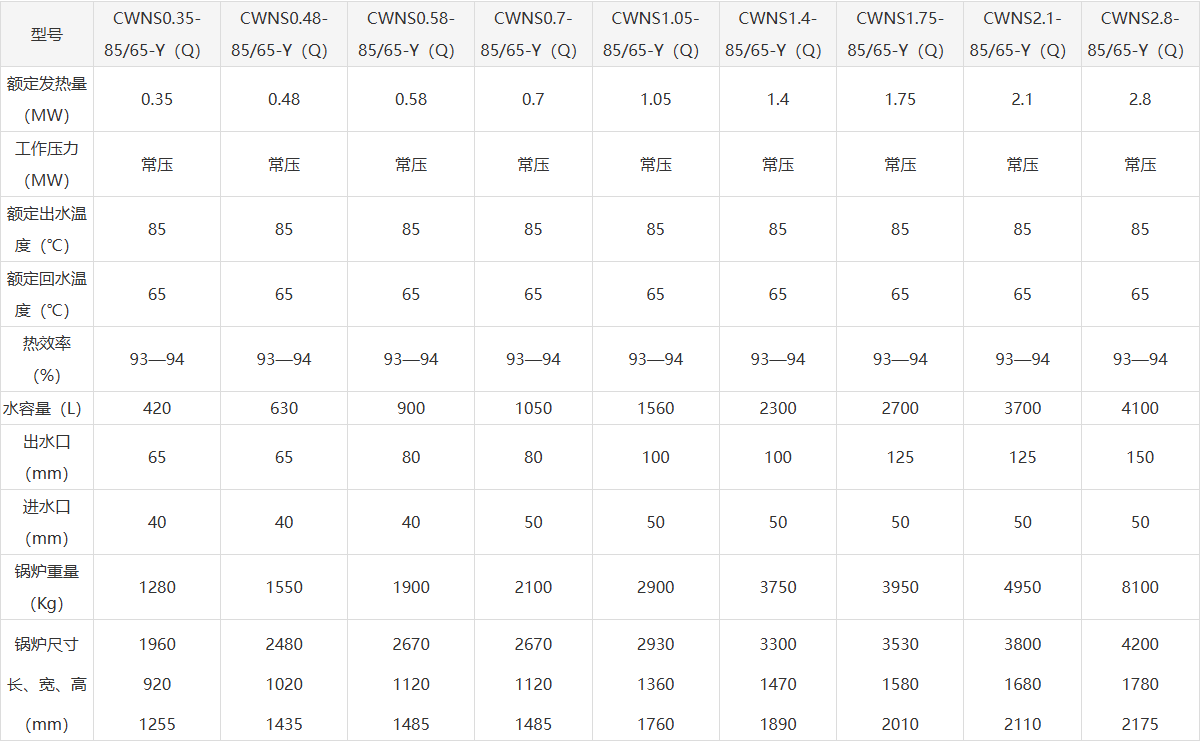 | 型号 | CWNS0.35-85/65-Y（Q） | CWNS0.48-85/65-Y（Q） | CWNS0.58-85/65-Y（Q） | CWNS0.7-85/65-Y（Q） | CWNS1.05-85/65-Y（Q） | CWNS1.4-85/65-Y（Q） | CWNS1.75-85/65-Y（Q） | CWNS2.1-85/65-Y（Q） | CWNS2.8-85/65-Y（Q） |
|---|---|---|---|---|---|---|---|---|---|
| 额定发热量(MW) | 0.35 | 0.48 | 0.58 | 0.7 | 1.05 | 1.4 | 1.75 | 2.1 | 2.8 |
| 工作压力(MW) | 常压 | 常压 | 常压 | 常压 | 常压 | 常压 | 常压 | 常压 | 常压 |
| 额定出水温度（℃） | 85 | 85 | 85 | 85 | 85 | 85 | 85 | 85 | 85 |
| 额定回水温度（℃） | 65 | 65 | 65 | 65 | 65 | 65 | 65 | 65 | 65 |
| 热效率(%) | 93—94 | 93—94 | 93—94 | 93—94 | 93—94 | 93—94 | 93—94 | 93—94 | 93—94 |
| 水容量（L） | 420 | 630 | 900 | 1050 | 1560 | 2300 | 2700 | 3700 | 4100 |
| 出水口(mm) | 65 | 65 | 80 | 80 | 100 | 100 | 125 | 125 | 150 |
| 进水口(mm) | 40 | 40 | 40 | 50 | 50 | 50 | 50 | 50 | 50 |
| 锅炉重量(Kg) | 1280 | 1550 | 1900 | 2100 | 2900 | 3750 | 3950 | 4950 | 8100 |
| 锅炉尺寸 长、宽、高 (mm) | 1960 920 1255 | 2480 1020 1435 | 2670 1120 1485 | 2670 1120 1485 | 2930 1360 1760 | 3300 1470 1890 | 3530 1580 2010 | 3800 1680 2110 | 4200 1780 2175 |